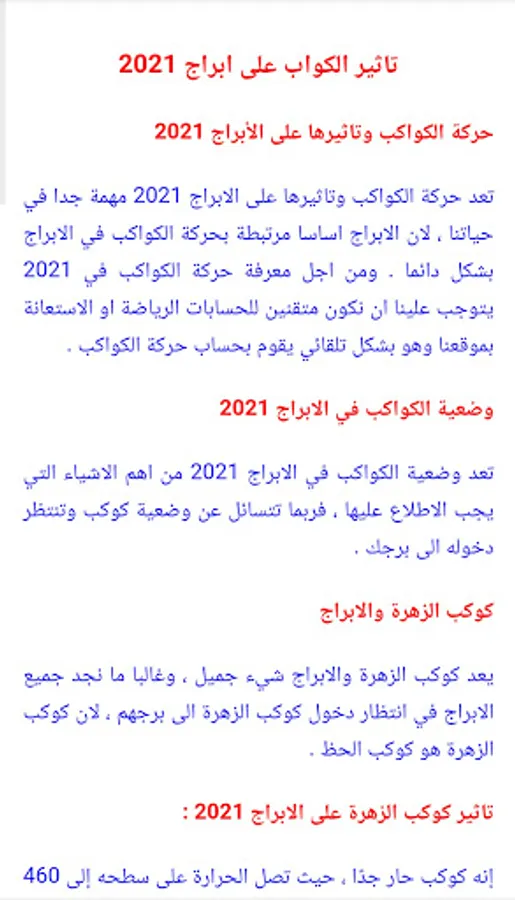 تاثير الكواب على ابراج 2021

حركة الكواكب وتاثيرها على الأبراج 2021

تعد حركة الكواكب وتاثيرها على الابراج 2021 مهمة جدا في حياتنا ، لان الابراج اساسا مرتبطة بحركة الكواكب في الابراج بشكل دائما . ومن اجل معرفة حركة الكواكب في 2021 يتوجب علينا ان نكون متقنين للحسابات الرياضة او الاستعانة بموقعنا وهو بشكل تلقائي يقوم بحساب حركة الكواكب .

وضعية الكواكب في الابراج 2021

تعد وضعية الكواكب في الابراج 2021 من اهم الاشياء التي يجب الاطلاع عليها ، فربما تتسائل عن وضعية كوكب وتنتظر دخوله الى برجك .

كوكب الزهرة والابراج

يعد كوكب الزهرة والابراج شيء جميل ، وغالبا ما نجد جميع الابراج في انتظار دخول كوكب الزهرة الى برجهم ، لان كوكب الزهرة هو كوكب الحظ .

تاثير كوكب الزهرة على الابراج 2021 :

إنه كوكب حار جدًا ، حيث تصل الحرارة على سطحه إلى 460